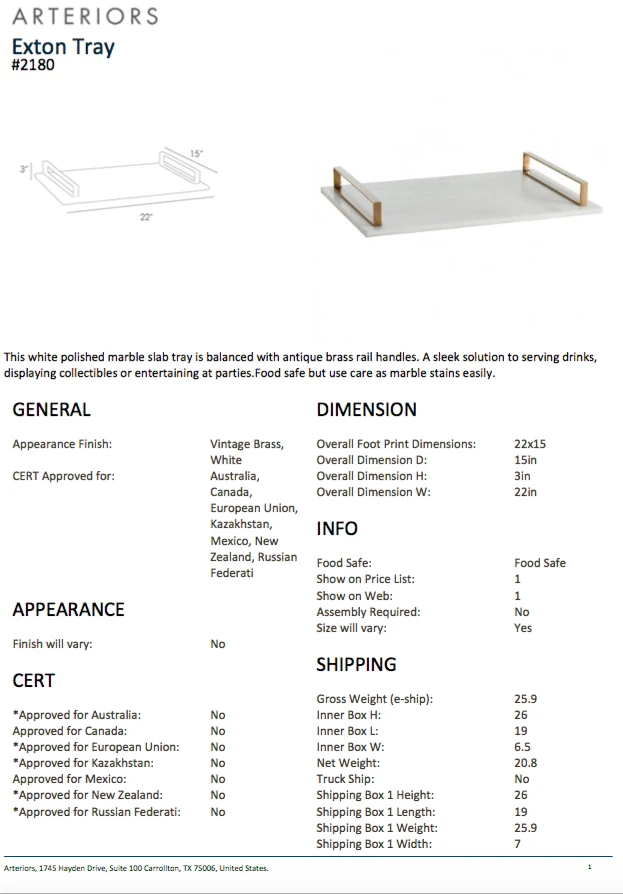 ARTERIORS
Exton Tray
#2180

3"
15"
22"

This white polished marble slab tray is balanced with antique brass rail handles. A sleek solution to serving drinks, displaying collectibles or entertaining at parties.Food safe but use care as marble stains easily.

GENERAL

| | |
|---|---|
| Appearance Finish: | Vintage Brass, White |
| CERT Approved for: | Australia, Canada, European Union, Kazakhstan, Mexico, New Zealand, Russian Federati |

APPEARANCE

| | |
|---|---|
| Finish will vary: | No |

CERT

| | |
|---|---|
| *Approved for Australia: | No |
| Approved for Canada: | No |
| *Approved for European Union: | No |
| *Approved for Kazakhstan: | No |
| Approved for Mexico: | No |
| *Approved for New Zealand: | No |
| *Approved for Russian Federati: | No |

DIMENSION

| | |
|---|---|
| Overall Foot Print Dimensions: | 22x15 |
| Overall Dimension D: | 15in |
| Overall Dimension H: | 3in |
| Overall Dimension W: | 22in |

INFO

| | |
|---|---|
| Food Safe: | Food Safe |
| Show on Price List: | 1 |
| Show on Web: | 1 |
| Assembly Required: | No |
| Size will vary: | Yes |

SHIPPING

| | |
|---|---|
| Gross Weight (e-ship): | 25.9 |
| Inner Box H: | 26 |
| Inner Box L: | 19 |
| Inner Box W: | 6.5 |
| Net Weight: | 20.8 |
| Truck Ship: | No |
| Shipping Box 1 Height: | 26 |
| Shipping Box 1 Length: | 19 |
| Shipping Box 1 Weight: | 25.9 |
| Shipping Box 1 Width: | 7 |

Arteriors, 1745 Hayden Drive, Suite 100 Carrollton, TX 75006, United States.
1